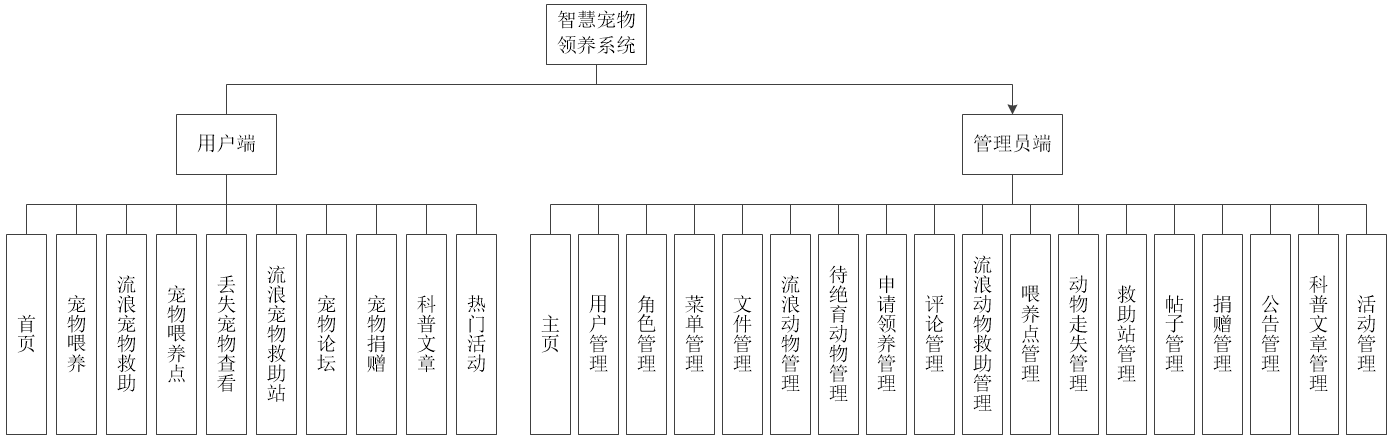 智慧宠物领养系统

用户端

管理员端

首页

宠物喂养

流浪宠物救助

宠物喂养点

丢失宠物查看

流浪宠物救助站

宠物论坛

宠物捐赠

科普文章

热门活动

主页

用户管理

角色管理

菜单管理

文件管理

流浪动物管理

待绝育动物管理

申请领养管理

评论管理

流浪动物救助管理

喂养点管理

动物走失管理

救助站管理

帖子管理

捐赠管理

公告管理

科普文章管理

活动管理